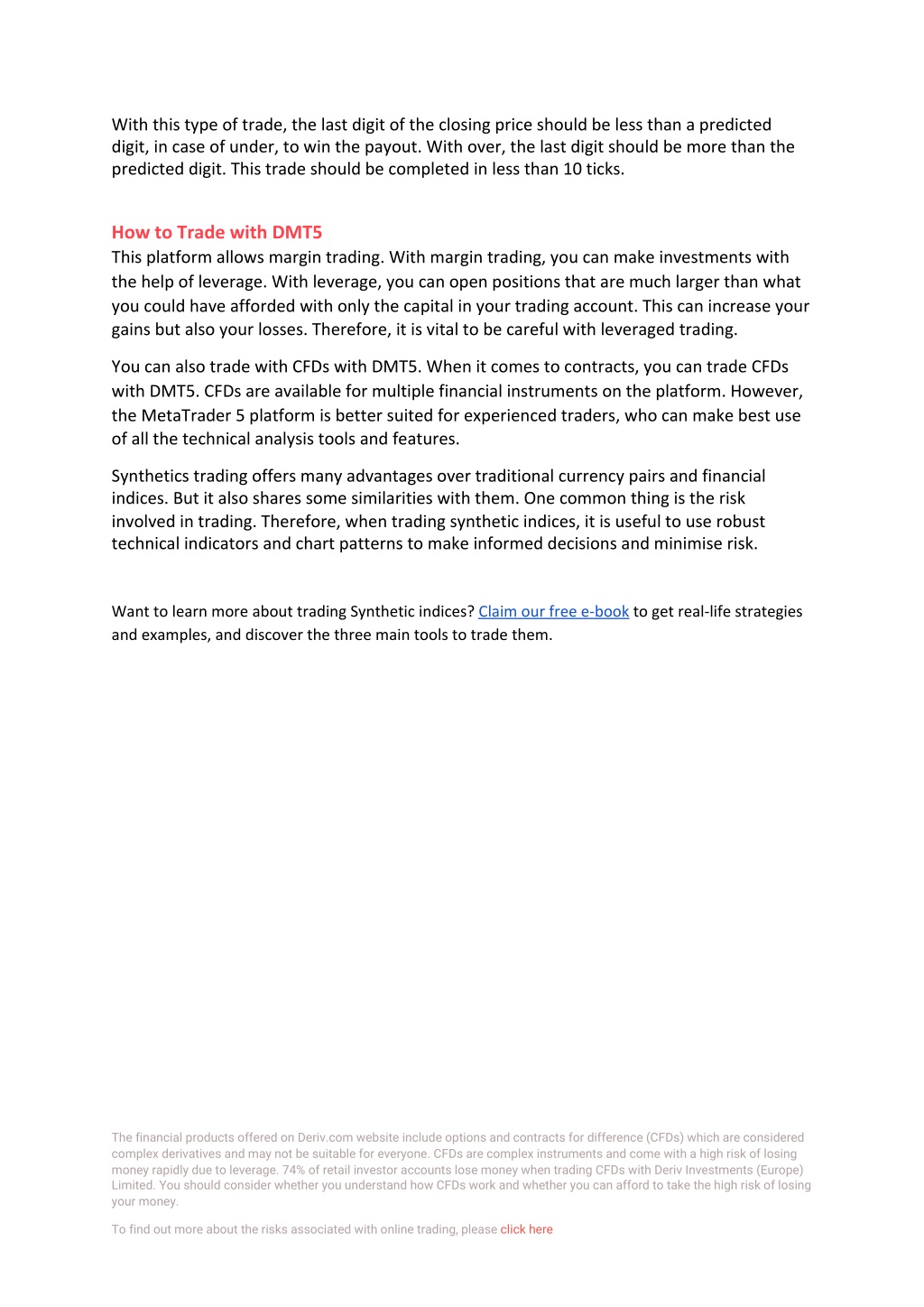 With this type of trade, the last digit of the closing price should be less than a predicted digit, in case of under, to win the payout. With over, the last digit should be more than the predicted digit. This trade should be completed in less than 10 ticks.

How to Trade with DMT5

This platform allows margin trading. With margin trading, you can make investments with the help of leverage. With leverage, you can open positions that are much larger than what you could have afforded with only the capital in your trading account. This can increase your gains but also your losses. Therefore, it is vital to be careful with leveraged trading.

You can also trade with CFDs with DMT5. When it comes to contracts, you can trade CFDs with DMT5. CFDs are available for multiple financial instruments on the platform. However, the MetaTrader 5 platform is better suited for experienced traders, who can make best use of all the technical analysis tools and features.

Synthetics trading offers many advantages over traditional currency pairs and financial indices. But it also shares some similarities with them. One common thing is the risk involved in trading. Therefore, when trading synthetic indices, it is useful to use robust technical indicators and chart patterns to make informed decisions and minimise risk.

Want to learn more about trading Synthetic indices? Claim our free e-book to get real-life strategies and examples, and discover the three main tools to trade them.

The financial products offered on Deriv.com website include options and contracts for difference (CFDs) which are considered complex derivatives and may not be suitable for everyone. CFDs are complex instruments and come with a high risk of losing money rapidly due to leverage. 74% of retail investor accounts lose money when trading CFDs with Deriv Investments (Europe) Limited. You should consider whether you understand how CFDs work and whether you can afford to take the high risk of losing your money.

To find out more about the risks associated with online trading, please click here